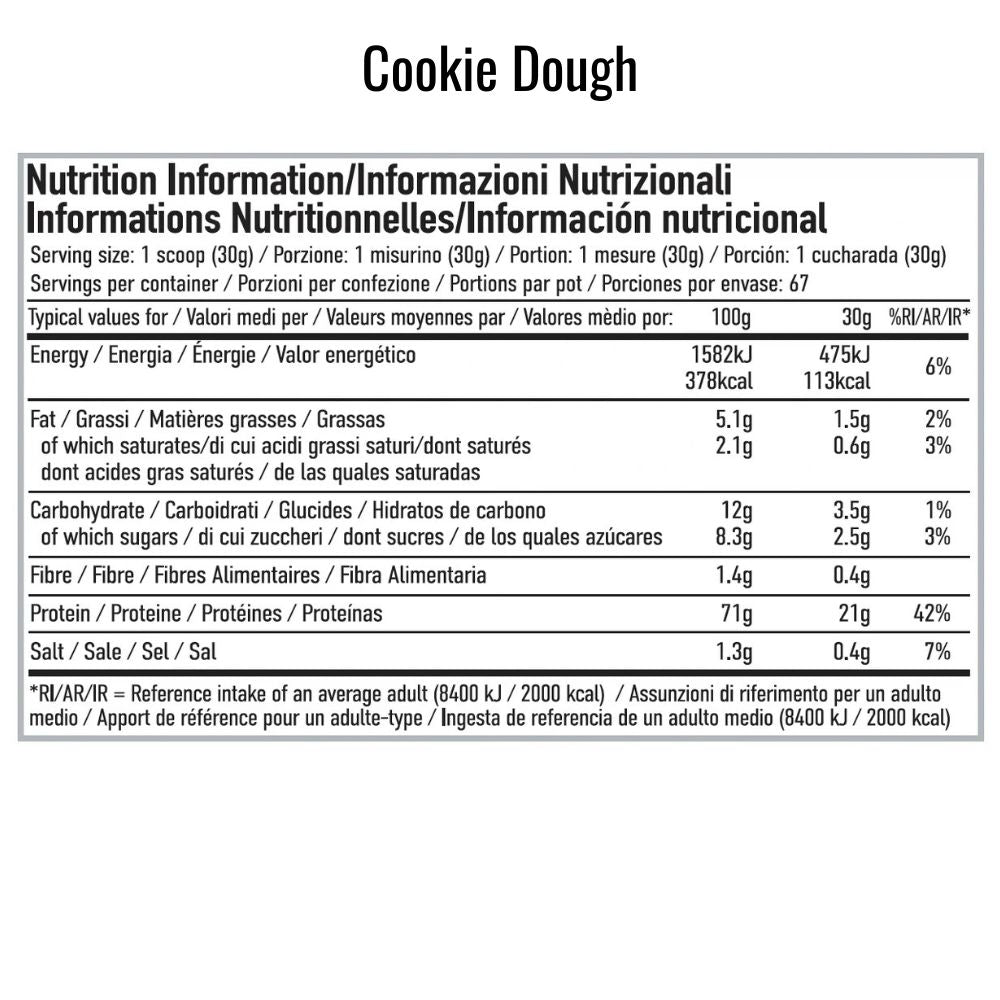 Cookie Dough

Nutrition Information/Informazioni Nutrizionali
Informations Nutritionnelles/Información nutricional

Serving size: 1 scoop (30g) / Porzione: 1 misurino (30g) / Portion: 1 mesure (30g) / Porción: 1 cucharada (30g)
Servings per container / Porzioni per confezione / Portions par pot / Porciones por envase: 67

| Typical values for / Valori medi per / Valeurs moyennes par / Valores mèdio por: | 100g | 30g | %RI/AR/IR* |
|---|---|---|---|
| Energy / Energia / Énergie / Valor energético | 1582kJ 378kcal | 475kJ 113kcal | 6% |
| Fat / Grassi / Matières grasses / Grassas | 5.1g | 1.5g | 2% |
| of which saturates/di cui acidi grassi saturi/dont saturés dont acides gras saturés / de las quales saturadas | 2.1g | 0.6g | 3% |
| Carbohydrate / Carboidrati / Glucides / Hidratos de carbono | 12g | 3.5g | 1% |
| of which sugars / di cui zuccheri / dont sucres / de los quales azúcares | 8.3g | 2.5g | 3% |
| Fibre / Fibre / Fibres Alimentaires / Fibra Alimentaria | 1.4g | 0.4g | |
| Protein / Proteine / Protéines / Proteínas | 71g | 21g | 42% |
| Salt / Sale / Sel / Sal | 1.3g | 0.4g | 7% |

*RI/AR/IR = Reference intake of an average adult (8400 kJ / 2000 kcal) / Assunzioni di riferimento per un adulto medio / Apport de référence pour un adulte-type / Ingesta de referencia de un adulto medio (8400 kJ / 2000 kcal)